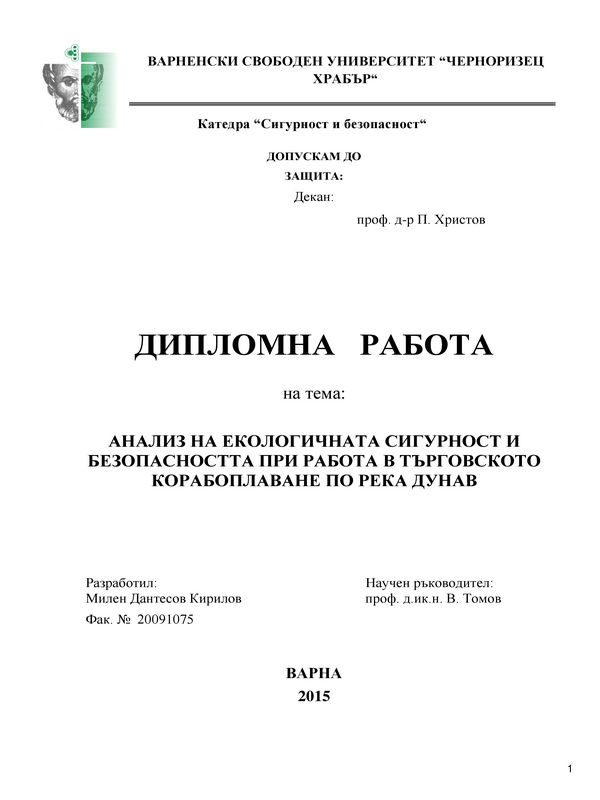 ВАРНЕНСКИ СВОБОДЕН УНИВЕРСИТЕТ “ЧЕРНОРИЗЕЦ ХРАБЪР“

Катедра “Сигурност и безопасност“

ДОПУСКАМ ДО ЗАЩИТА:
Декан:
проф. д-р П. Христов

ДИПЛОМНА РАБОТА

на тема:

АНАЛИЗ НА ЕКОЛОГИЧНАТА СИГУРНОСТ И БЕЗОПАСНОСТТА ПРИ РАБОТА В ТЪРГОВСКОТО КОРАБОПЛАВАНЕ ПО РЕКА ДУНАВ

Разработил:
Милен Дантесов Кирилов
Фак. № 20091075

Научен ръководител:
проф. д.ик.н. В. Томов

ВАРНА
2015

1